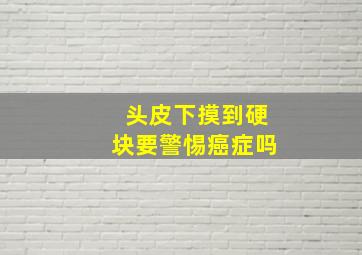 头皮下摸到硬块要警惕癌症吗